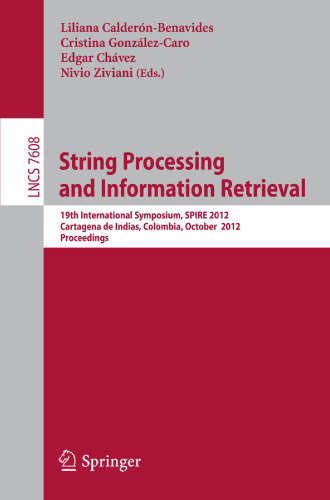 Liliana Calderón-Benavides
Cristina González-Caro
Edgar Chávez
Nivio Ziviani (Eds.)

LNCS 7608

String Processing and Information Retrieval

19th International Symposium, SPIRE 2012
Cartagena de Indias, Colombia, October 2012
Proceedings

Springer